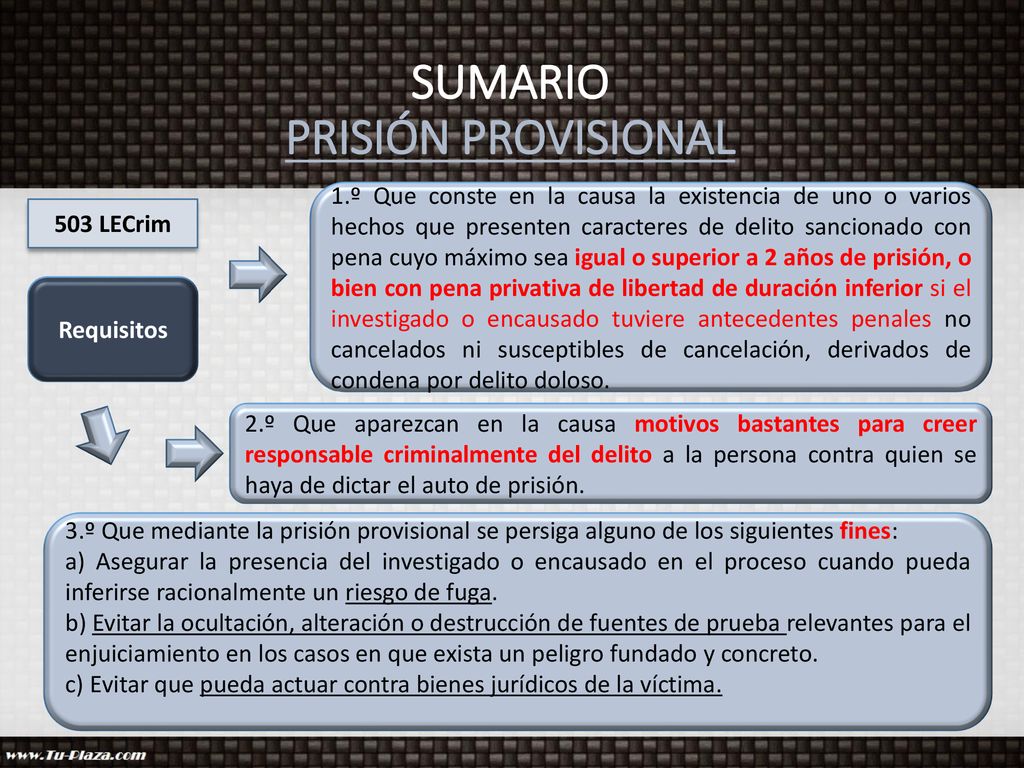 SUMARIO
PRISIÓN PROVISIONAL

503 LECrim

Requisitos

1.º Que conste en la causa la existencia de uno o varios hechos que presenten caracteres de delito sancionado con pena cuyo máximo sea igual o superior a 2 años de prisión, o bien con pena privativa de libertad de duración inferior si el investigado o encausado tuviere antecedentes penales no cancelados ni susceptibles de cancelación, derivados de condena por delito doloso.

2.º Que aparezcan en la causa motivos bastantes para creer responsable criminalmente del delito a la persona contra quien se haya de dictar el auto de prisión.

3.º Que mediante la prisión provisional se persiga alguno de los siguientes fines:
a) Asegurar la presencia del investigado o encausado en el proceso cuando pueda inferirse racionalmente un riesgo de fuga.
b) Evitar la ocultación, alteración o destrucción de fuentes de prueba relevantes para el enjuiciamiento en los casos en que exista un peligro fundado y concreto.
c) Evitar que pueda actuar contra bienes jurídicos de la víctima.

www.Tu-Plaza.com